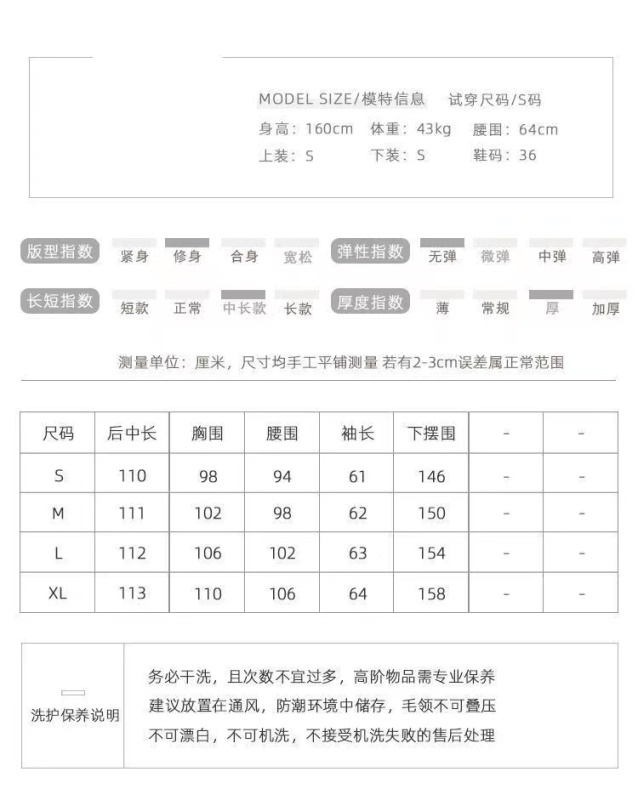 MODEL SIZE/模特信息　试穿尺码/S码
身高：160cm　体重：43kg　腰围：64cm
上装：S　下装：S　鞋码：36

版型指数　紧身　修身　合身　宽松　弹性指数　无弹　微弹　中弹　高弹
长短指数　短款　正常　中长款　长款　厚度指数　薄　常规　厚　加厚

测量单位：厘米，尺寸均手工平铺测量 若有2-3cm误差属正常范围

| 尺码 | 后中长 | 胸围 | 腰围 | 袖长 | 下摆围 | - | - |
|---|---|---|---|---|---|---|---|
| S | 110 | 98 | 94 | 61 | 146 | - | - |
| M | 111 | 102 | 98 | 62 | 150 | - | - |
| L | 112 | 106 | 102 | 63 | 154 | - | - |
| XL | 113 | 110 | 106 | 64 | 158 | - | - |

洗护保养说明

务必干洗，且次数不宜过多，高阶物品需专业保养
建议放置在通风，防潮环境中储存，毛领不可叠压
不可漂白，不可机洗，不接受机洗失败的售后处理